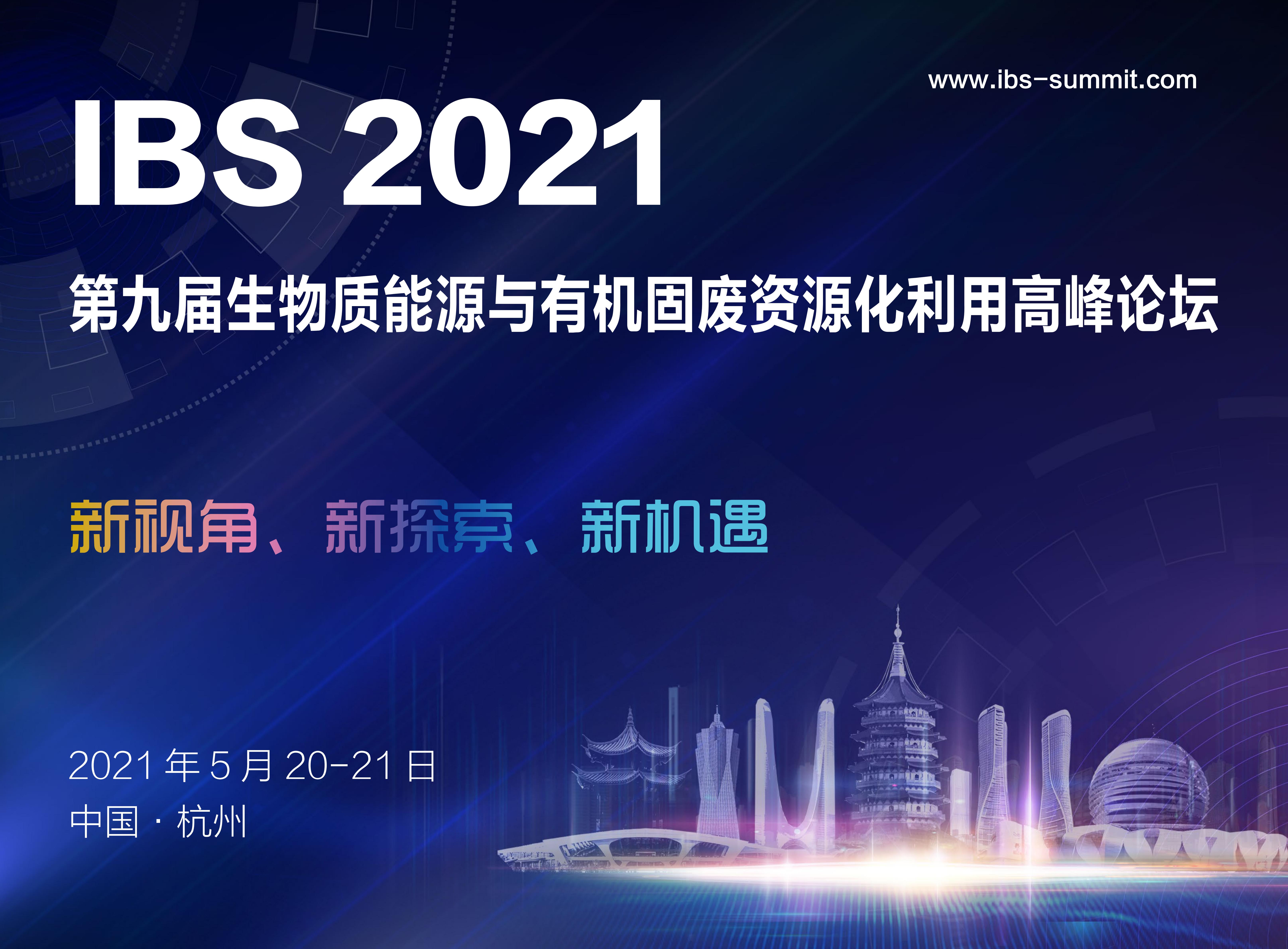 www.ibs-summit.com

IBS 2021

第九届生物质能源与有机固废资源化利用高峰论坛

新视角、新探索、新机遇

2021 年 5 月 20-21 日
中国 · 杭州